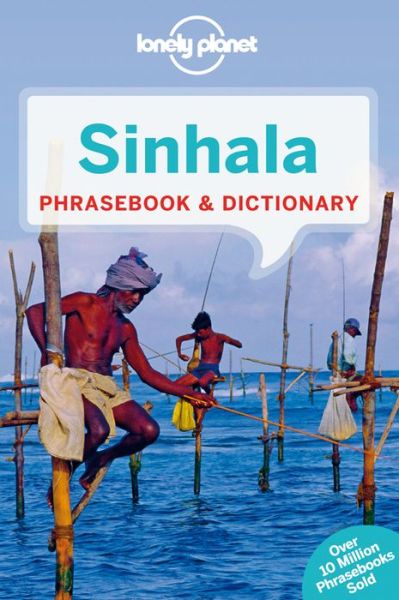 lonely planet

Sinhala
PHRASEBOOK & DICTIONARY

Over 10 Million Phrasebooks Sold